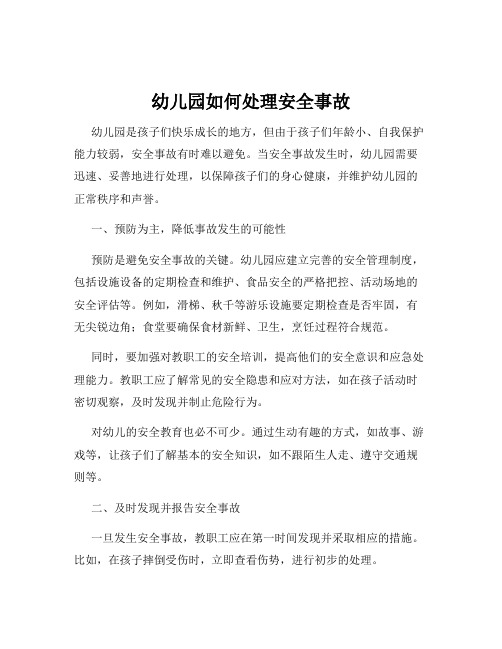 幼儿园如何处理安全事故

幼儿园是孩子们快乐成长的地方，但由于孩子们年龄小、自我保护能力较弱，安全事故有时难以避免。当安全事故发生时，幼儿园需要迅速、妥善地进行处理，以保障孩子们的身心健康，并维护幼儿园的正常秩序和声誉。

一、预防为主，降低事故发生的可能性

预防是避免安全事故的关键。幼儿园应建立完善的安全管理制度，包括设施设备的定期检查和维护、食品安全的严格把控、活动场地的安全评估等。例如，滑梯、秋千等游乐设施要定期检查是否牢固，有无尖锐边角；食堂要确保食材新鲜、卫生，烹饪过程符合规范。

同时，要加强对教职工的安全培训，提高他们的安全意识和应急处理能力。教职工应了解常见的安全隐患和应对方法，如在孩子活动时密切观察，及时发现并制止危险行为。

对幼儿的安全教育也必不可少。通过生动有趣的方式，如故事、游戏等，让孩子们了解基本的安全知识，如不跟陌生人走、遵守交通规则等。

二、及时发现并报告安全事故

一旦发生安全事故，教职工应在第一时间发现并采取相应的措施。比如，在孩子摔倒受伤时，立即查看伤势，进行初步的处理。